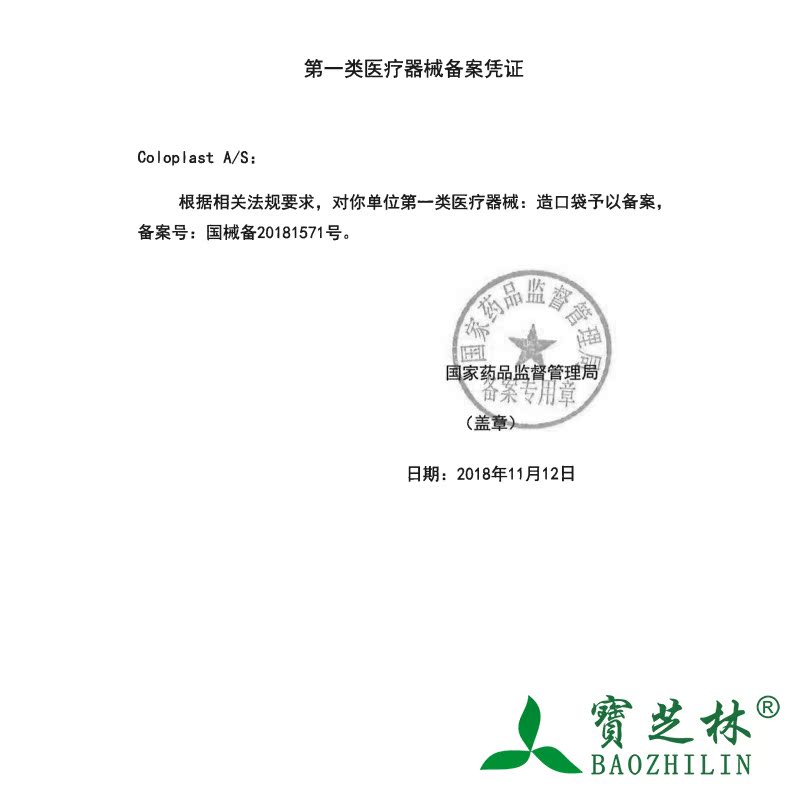 第一类医疗器械备案凭证

Coloplast A/S:

根据相关法规要求，对你单位第一类医疗器械：造口袋予以备案，备案号：国械备20181571号。

国家药品监督管理局
备案专用章

国家药品监督管理局

（盖章）

日期：2018年11月12日

寶芝林®
BAOZHILIN